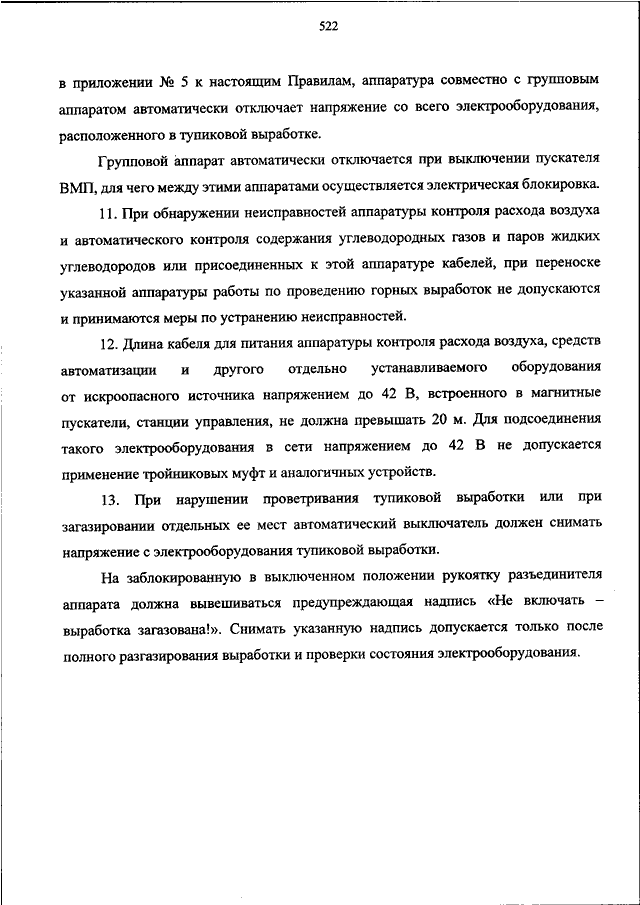 522

в приложении № 5 к настоящим Правилам, аппаратура совместно с групповым аппаратом автоматически отключает напряжение со всего электрооборудования, расположенного в тупиковой выработке.

Групповой аппарат автоматически отключается при выключении пускателя ВМП, для чего между этими аппаратами осуществляется электрическая блокировка.

11. При обнаружении неисправностей аппаратуры контроля расхода воздуха и автоматического контроля содержания углеводородных газов и паров жидких углеводородов или присоединенных к этой аппаратуре кабелей, при переноске указанной аппаратуры работы по проведению горных выработок не допускаются и принимаются меры по устранению неисправностей.

12. Длина кабеля для питания аппаратуры контроля расхода воздуха, средств автоматизации и другого отдельно устанавливаемого оборудования от искроопасного источника напряжением до 42 В, встроенного в магнитные пускатели, станции управления, не должна превышать 20 м. Для подсоединения такого электрооборудования в сети напряжением до 42 В не допускается применение тройниковых муфт и аналогичных устройств.

13. При нарушении проветривания тупиковой выработки или при загазировании отдельных ее мест автоматический выключатель должен снимать напряжение с электрооборудования тупиковой выработки.

На заблокированную в выключенном положении рукоятку разъединителя аппарата должна вывешиваться предупреждающая надпись «Не включать – выработка загазована!». Снимать указанную надпись допускается только после полного разгазирования выработки и проверки состояния электрооборудования.